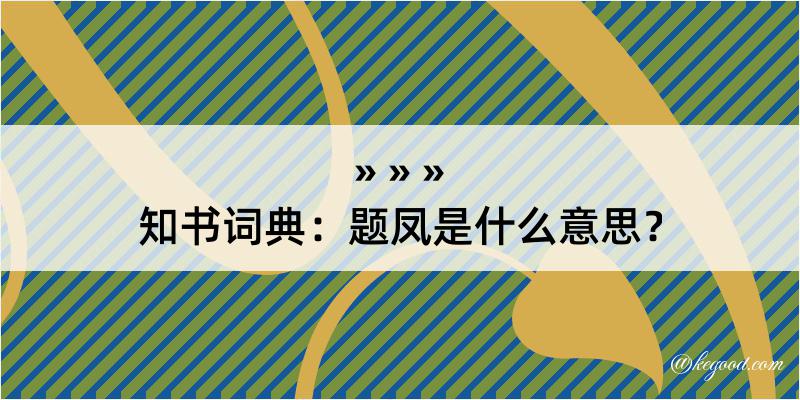 » » »
知书词典：题凤是什么意思？

@kegood.com